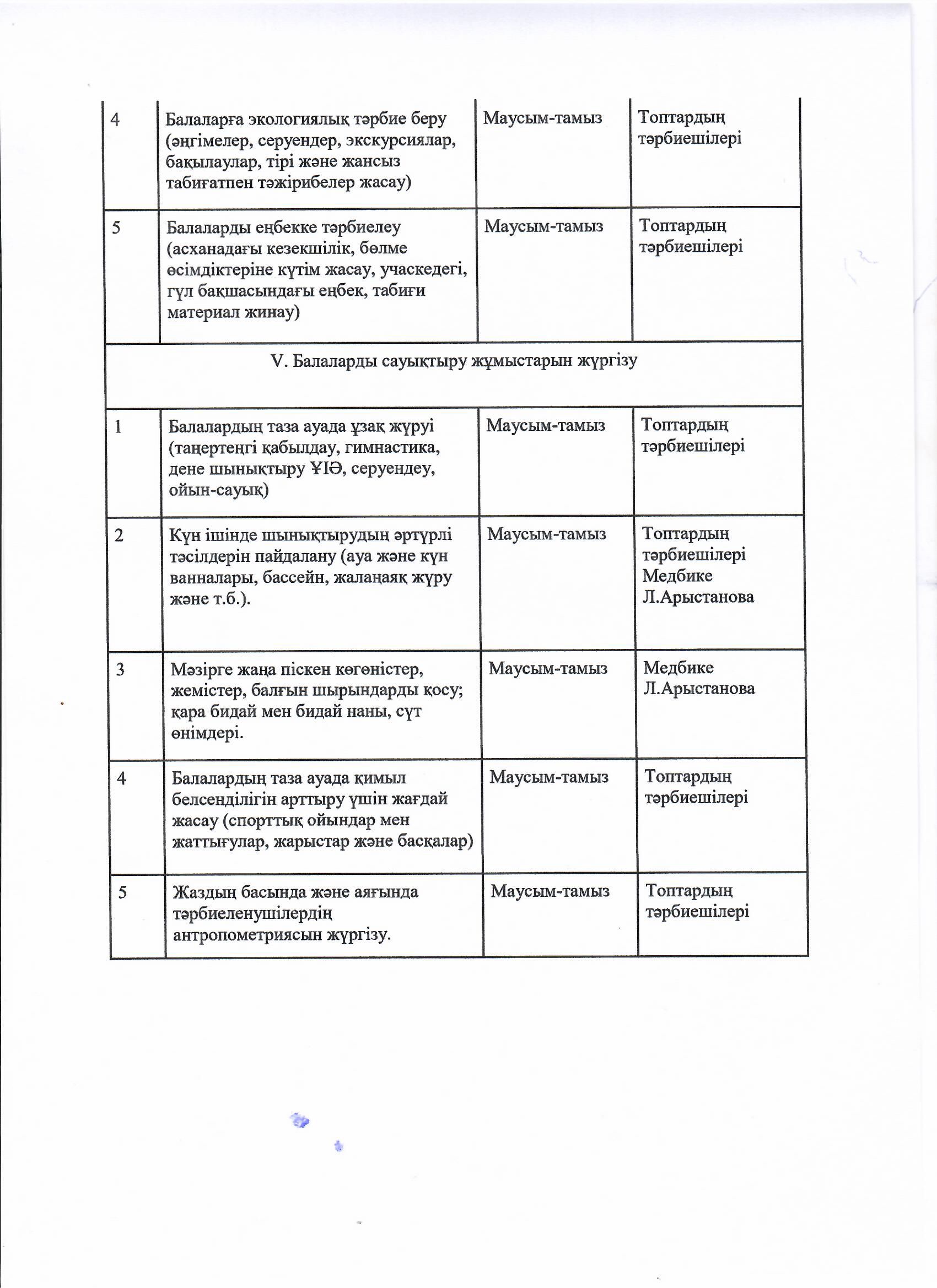 | 4 | Балаларға экологиялық тәрбие беру (әңгімелер, серуендер, экскурсиялар, бақылаулар, тірі және жансыз табиғатпен тәжірибелер жасау) | Маусым-тамыз | Топтардың тәрбиешілері |
|---|---|---|---|
| 5 | Балаларды еңбекке тәрбиелеу (асханадағы кезекшілік, бөлме өсімдіктеріне күтім жасау, учаскедегі, гүл бақшасындағы еңбек, табиғи материал жинау) | Маусым-тамыз | Топтардың тәрбиешілері |
| V. Балаларды сауықтыру жұмыстарын жүргізу | | | |
| 1 | Балалардың таза ауада ұзақ жүруі (таңертеңгі қабылдау, гимнастика, дене шынықтыру ҰІӘ, серуендеу, ойын-сауық) | Маусым-тамыз | Топтардың тәрбиешілері |
| 2 | Күн ішінде шынықтырудың әртүрлі тәсілдерін пайдалану (ауа және күн ванналары, бассейн, жалаңаяқ жүру және т.б.). | Маусым-тамыз | Топтардың тәрбиешілері Медбике Л.Арыстанова |
| 3 | Мәзірге жаңа піскен көгөністер, жемістер, балғын шырындарды қосу; қара бидай мен бидай наны, сүт өнімдері. | Маусым-тамыз | Медбике Л.Арыстанова |
| 4 | Балалардың таза ауада қимыл белсенділігін арттыру үшін жағдай жасау (спорттық ойындар мен жаттығулар, жарыстар және басқалар) | Маусым-тамыз | Топтардың тәрбиешілері |
| 5 | Жаздың басында және аяғында тәрбиеленушілердің антропометриясын жүргізу. | Маусым-тамыз | Топтардың тәрбиешілері |